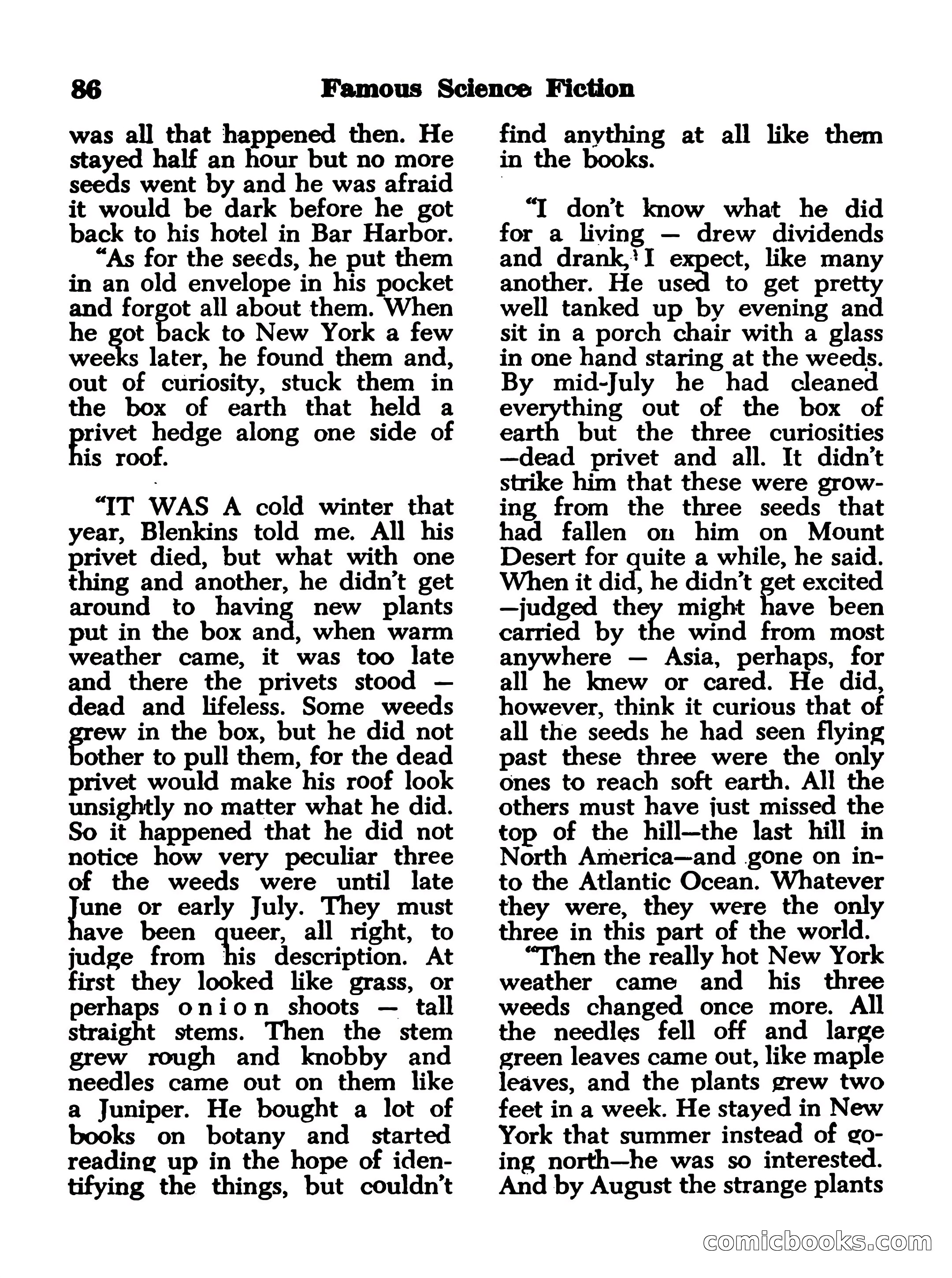 86 Famous Science Fiction

was all that happened then. He stayed half an hour but no more seeds went by and he was afraid it would be dark before he got back to his hotel in Bar Harbor.

"As for the seeds, he put them in an old envelope in his pocket and forgot all about them. When he got back to New York a few weeks later, he found them and, out of curiosity, stuck them in the box of earth that held a privet hedge along one side of his roof.

"IT WAS A cold winter that year, Blenkins told me. All his privet died, but what with one thing and another, he didn't get around to having new plants put in the box and, when warm weather came, it was too late and there the privets stood — dead and lifeless. Some weeds grew in the box, but he did not bother to pull them, for the dead privet would make his roof look unsightly no matter what he did. So it happened that he did not notice how very peculiar three of the weeds were until late June or early July. They must have been queer, all right, to judge from his description. At first they looked like grass, or perhaps onion shoots — tall straight stems. Then the stem grew rough and knobby and needles came out on them like a Juniper. He bought a lot of books on botany and started reading up in the hope of identifying the things, but couldn't find anything at all like them in the books.

"I don't know what he did for a living — drew dividends and drank, I expect, like many another. He used to get pretty well tanked up by evening and sit in a porch chair with a glass in one hand staring at the weeds. By mid-July he had cleaned everything out of the box of earth but the three curiosities —dead privet and all. It didn't strike him that these were growing from the three seeds that had fallen on him on Mount Desert for quite a while, he said. When it did, he didn't get excited —judged they might have been carried by the wind from most anywhere — Asia, perhaps, for all he knew or cared. He did, however, think it curious that of all the seeds he had seen flying past these three were the only ones to reach soft earth. All the others must have just missed the top of the hill—the last hill in North America—and gone on into the Atlantic Ocean. Whatever they were, they were the only three in this part of the world.

"Then the really hot New York weather came and his three weeds changed once more. All the needles fell off and large green leaves came out, like maple leaves, and the plants grew two feet in a week. He stayed in New York that summer instead of going north—he was so interested. And by August the strange plants

comicbooks.com